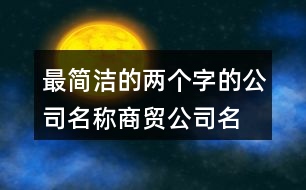 最简洁的两个字的公司名称商贸公司名